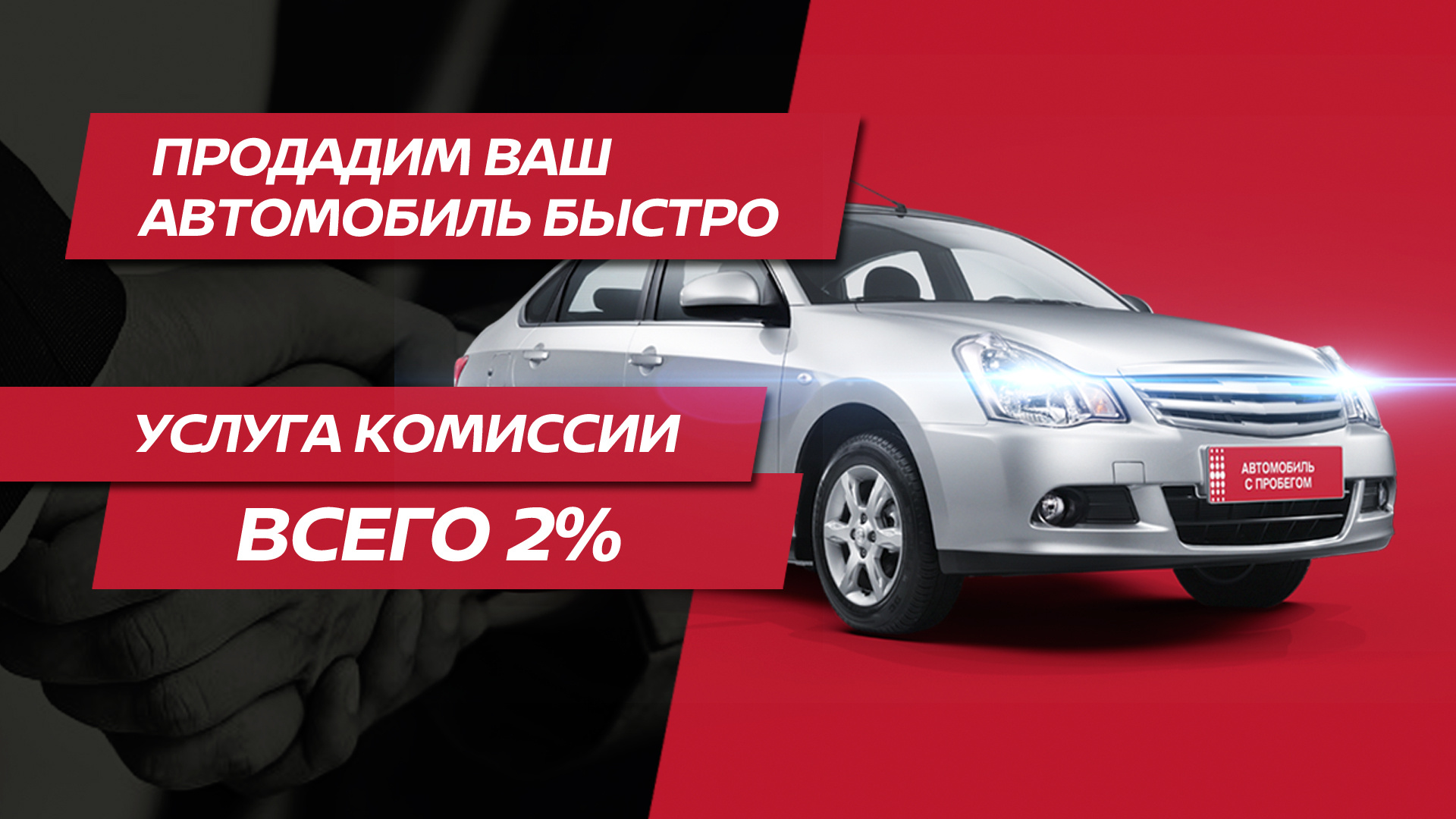 ПРОДАДИМ ВАШ АВТОМОБИЛЬ БЫСТРО

УСЛУГА КОМИССИИ

ВСЕГО 2%

АВТОМОБИЛЬ С ПРОБЕГОМ